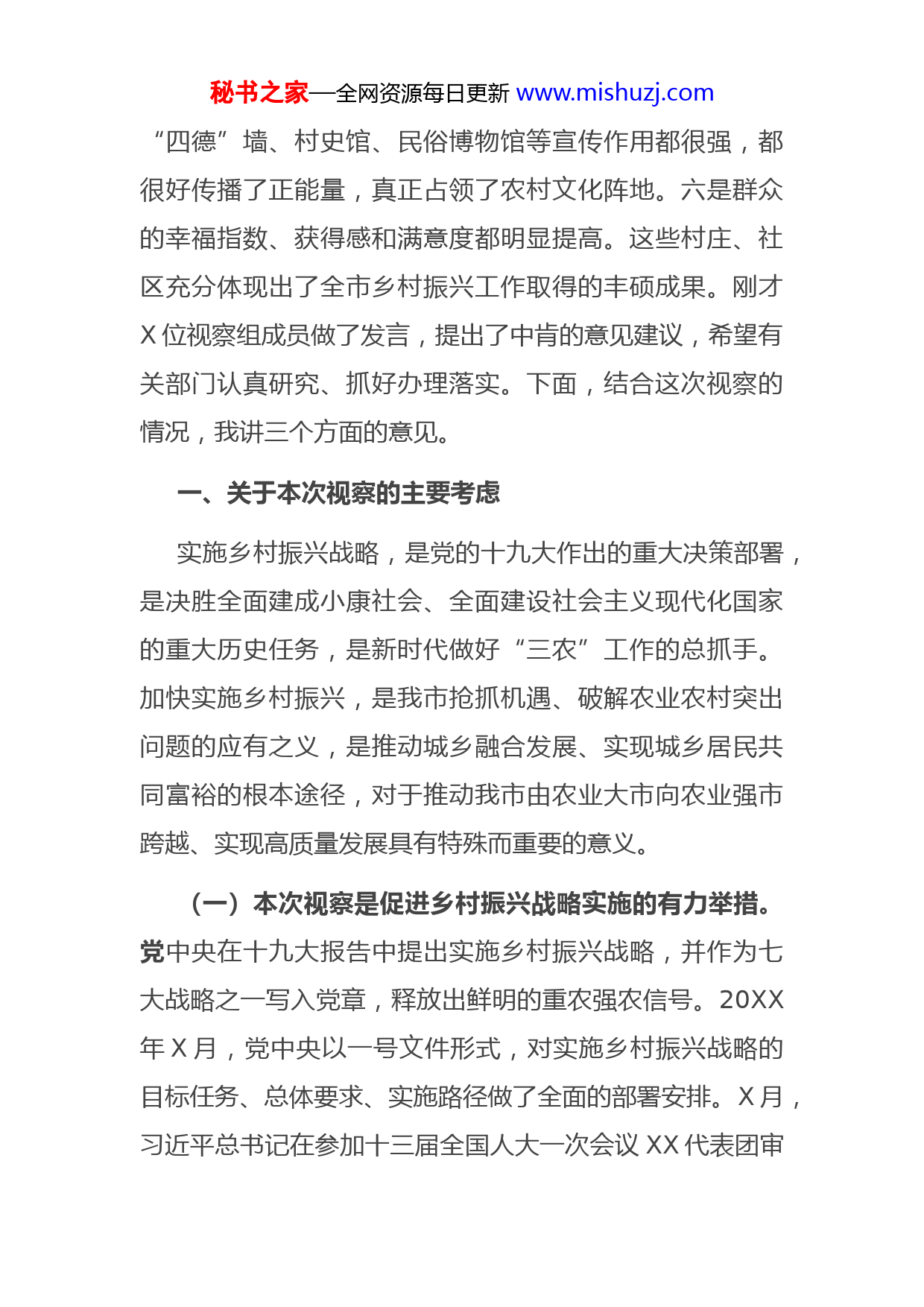 秘书之家—全网资源每日更新 www.mishuzj.com

“四德”墙、村史馆、民俗博物馆等宣传作用都很强，都很好传播了正能量，真正占领了农村文化阵地。六是群众的幸福指数、获得感和满意度都明显提高。这些村庄、社区充分体现出了全市乡村振兴工作取得的丰硕成果。刚才X位视察组成员做了发言，提出了中肯的意见建议，希望有关部门认真研究、抓好办理落实。下面，结合这次视察的情况，我讲三个方面的意见。

一、关于本次视察的主要考虑

实施乡村振兴战略，是党的十九大作出的重大决策部署，是决胜全面建成小康社会、全面建设社会主义现代化国家的重大历史任务，是新时代做好“三农”工作的总抓手。加快实施乡村振兴，是我市抢抓机遇、破解农业农村突出问题的应有之义，是推动城乡融合发展、实现城乡居民共同富裕的根本途径，对于推动我市由农业大市向农业强市跨越、实现高质量发展具有特殊而重要的意义。

（一）本次视察是促进乡村振兴战略实施的有力举措。党中央在十九大报告中提出实施乡村振兴战略，并作为七大战略之一写入党章，释放出鲜明的重农强农信号。20XX年X月，党中央以一号文件形式，对实施乡村振兴战略的目标任务、总体要求、实施路径做了全面的部署安排。X月，习近平总书记在参加十三届全国人大一次会议XX代表团审